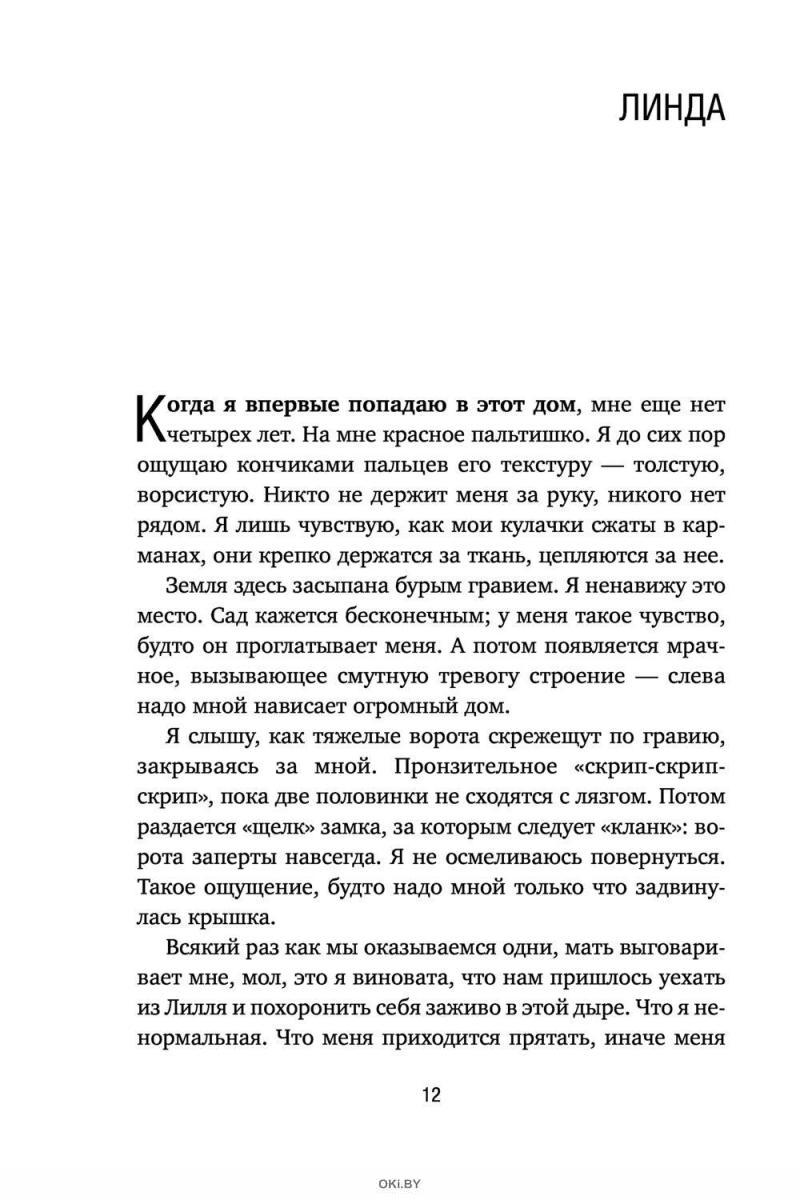 ЛИНДА

Когда я впервые попадаю в этот дом, мне еще нет четырех лет. На мне красное пальтишко. Я до сих пор ощущаю кончиками пальцев его текстуру — толстую, ворсистую. Никто не держит меня за руку, никого нет рядом. Я лишь чувствую, как мои кулачки сжаты в карманах, они крепко держатся за ткань, цепляются за нее.

Земля здесь засыпана бурым гравием. Я ненавижу это место. Сад кажется бесконечным; у меня такое чувство, будто он проглатывает меня. А потом появляется мрачное, вызывающее смутную тревогу строение — слева надо мной нависает огромный дом.

Я слышу, как тяжелые ворота скрежещут по гравию, закрываясь за мной. Пронзительное «скрип-скрип-скрип», пока две половинки не сходятся с лязгом. Потом раздается «щелк» замка, за которым следует «кланк»: ворота заперты навсегда. Я не осмеливаюсь повернуться. Такое ощущение, будто надо мной только что задвинулась крышка.

Всякий раз как мы оказываемся одни, мать выговаривает мне, мол, это я виновата, что нам пришлось уехать из Лилля и похоронить себя заживо в этой дыре. Что я ненормальная. Что меня приходится прятать, иначе меня

12

OKI.BY